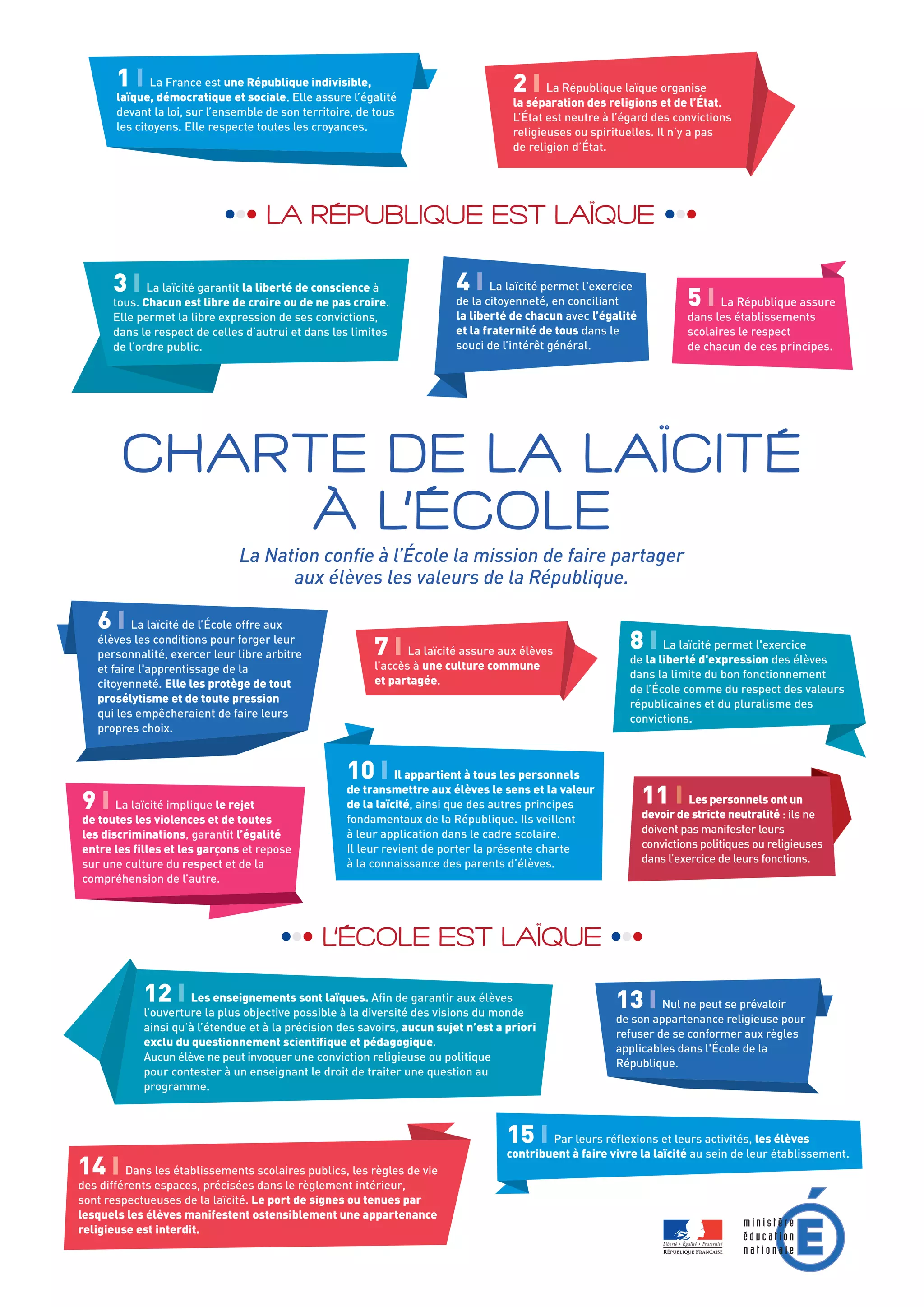 1 La France est une République indivisible, laïque, démocratique et sociale. Elle assure l'égalité devant la loi, sur l'ensemble de son territoire, de tous les citoyens. Elle respecte toutes les croyances.

2 La République laïque organise la séparation des religions et de l'État. L'État est neutre à l'égard des convictions religieuses ou spirituelles. Il n'y a pas de religion d'État.

LA RÉPUBLIQUE EST LAÏQUE

3 La laïcité garantit la liberté de conscience à tous. Chacun est libre de croire ou de ne pas croire. Elle permet la libre expression de ses convictions, dans le respect de celles d'autrui et dans les limites de l'ordre public.

4 La laïcité permet l'exercice de la citoyenneté, en conciliant la liberté de chacun avec l'égalité et la fraternité de tous dans le souci de l'intérêt général.

5 La République assure dans les établissements scolaires le respect de chacun de ces principes.

CHARTE DE LA LAÏCITÉ À L'ÉCOLE

La Nation confie à l'École la mission de faire partager aux élèves les valeurs de la République.

6 La laïcité de l'École offre aux élèves les conditions pour forger leur personnalité, exercer leur libre arbitre et faire l'apprentissage de la citoyenneté. Elle les protège de tout prosélytisme et de toute pression qui les empêcheraient de faire leurs propres choix.

7 La laïcité assure aux élèves l'accès à une culture commune et partagée.

8 La laïcité permet l'exercice de la liberté d'expression des élèves dans la limite du bon fonctionnement de l'École comme du respect des valeurs républicaines et du pluralisme des convictions.

9 La laïcité implique le rejet de toutes les violences et de toutes les discriminations, garantit l'égalité entre les filles et les garçons et repose sur une culture du respect et de la compréhension de l'autre.

10 Il appartient à tous les personnels de transmettre aux élèves le sens et la valeur de la laïcité, ainsi que des autres principes fondamentaux de la République. Ils veillent à leur application dans le cadre scolaire. Il leur revient de porter la présente charte à la connaissance des parents d'élèves.

11 Les personnels ont un devoir de stricte neutralité : ils ne doivent pas manifester leurs convictions politiques ou religieuses dans l'exercice de leurs fonctions.

L'ÉCOLE EST LAÏQUE

12 Les enseignements sont laïques. Afin de garantir aux élèves l'ouverture la plus objective possible à la diversité des visions du monde ainsi qu'à l'étendue et à la précision des savoirs, aucun sujet n'est a priori exclu du questionnement scientifique et pédagogique. Aucun élève ne peut invoquer une conviction religieuse ou politique pour contester à un enseignant le droit de traiter une question au programme.

13 Nul ne peut se prévaloir de son appartenance religieuse pour refuser de se conformer aux règles applicables dans l'École de la République.

14 Dans les établissements scolaires publics, les règles de vie des différents espaces, précisées dans le règlement intérieur, sont respectueuses de la laïcité. Le port de signes ou tenues par lesquels les élèves manifestent ostensiblement une appartenance religieuse est interdit.

15 Par leurs réflexions et leurs activités, les élèves contribuent à faire vivre la laïcité au sein de leur établissement.

Liberté • Égalité • Fraternité
RÉPUBLIQUE FRANÇAISE

ministère éducation nationale
É